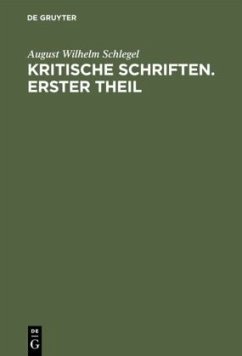 DE GRUYTER

August Wilhelm Schlegel
KRITISCHE SCHRIFTEN. ERSTER THEIL

DE
G